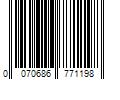 0 070686 771198